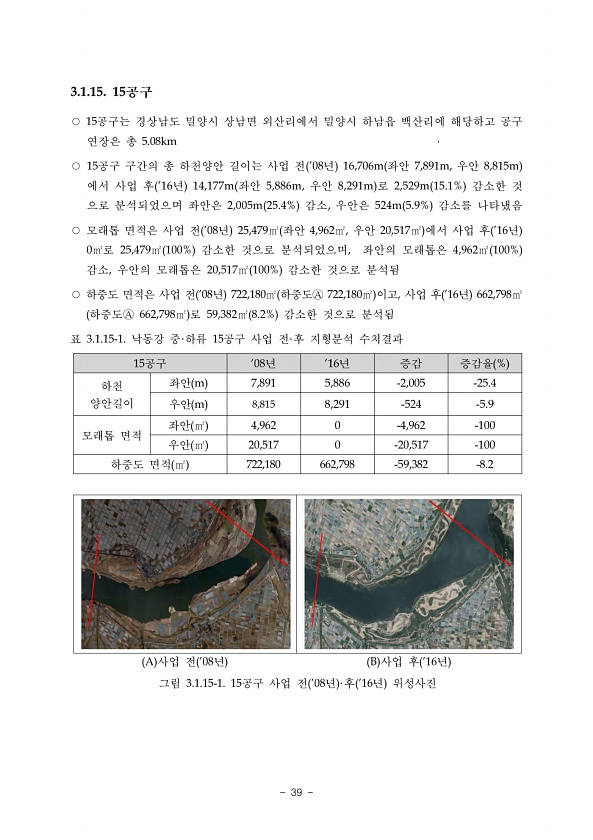 3.1.15. 15공구

○ 15공구는 경상남도 밀양시 상남면 외산리에서 밀양시 하남읍 백산리에 해당하고 공구 연장은 총 5.08km

○ 15공구 구간의 총 하천양안 길이는 사업 전('08년) 16,706m(좌안 7,891m, 우안 8,815m)에서 사업 후('16년) 14,177m(좌안 5,886m, 우안 8,291m)로 2,529m(15.1%) 감소한 것으로 분석되었으며 좌안은 2,005m(25.4%) 감소, 우안은 524m(5.9%) 감소를 나타냈음

○ 모래톱 면적은 사업 전('08년) 25,479㎡(좌안 4,962㎡, 우안 20,517㎡)에서 사업 후('16년) 0㎡로 25,479㎡(100%) 감소한 것으로 분석되었으며, 좌안의 모래톱은 4,962㎡(100%) 감소, 우안의 모래톱은 20,517㎡(100%) 감소한 것으로 분석됨

○ 하중도 면적은 사업 전('08년) 722,180㎡(하중도Ⓐ 722,180㎡)이고, 사업 후('16년) 662,798㎡(하중도Ⓐ 662,798㎡)로 59,382㎡(8.2%) 감소한 것으로 분석됨

표 3.1.15-1. 낙동강 중·하류 15공구 사업 전·후 지형분석 수치결과

| 15공구 | | '08년 | '16년 | 증감 | 증감율(%) |
|---|---|---|---|---|---|
| 하천 양안길이 | 좌안(m) | 7,891 | 5,886 | -2,005 | -25.4 |
| | 우안(m) | 8,815 | 8,291 | -524 | -5.9 |
| 모래톱 면적 | 좌안(㎡) | 4,962 | 0 | -4,962 | -100 |
| | 우안(㎡) | 20,517 | 0 | -20,517 | -100 |
| 하중도 면적(㎡) | | 722,180 | 662,798 | -59,382 | -8.2 |

(A)사업 전('08년)
(B)사업 후('16년)
그림 3.1.15-1. 15공구 사업 전('08년)·후('16년) 위성사진

- 39 -